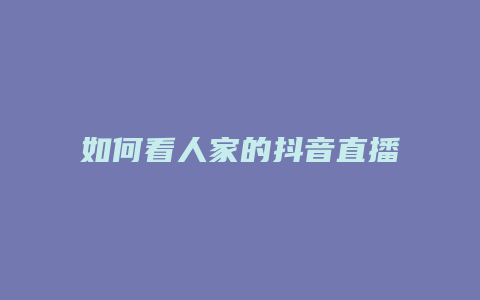 如何看人家的抖音直播